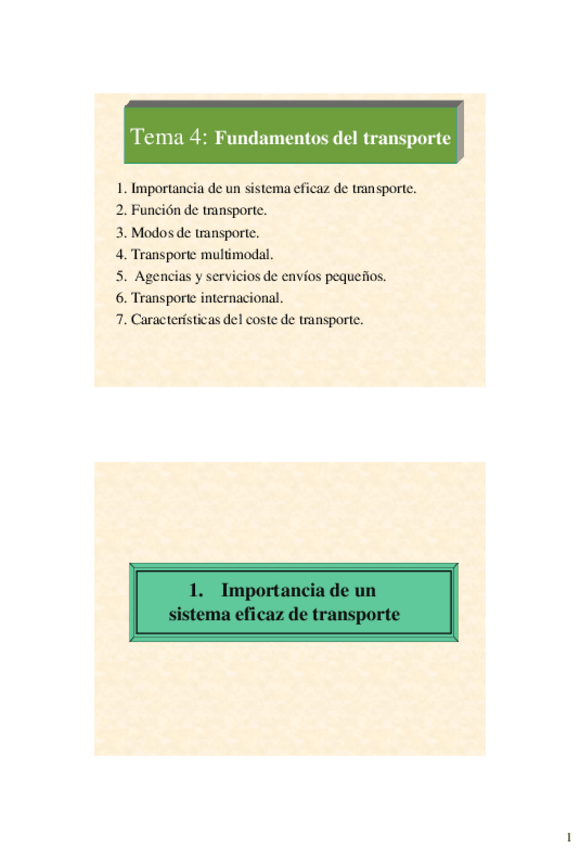 Tema 4: Fundamentos del transporte

1. Importancia de un sistema eficaz de transporte.
2. Función de transporte.
3. Modos de transporte.
4. Transporte multimodal.
5. Agencias y servicios de envíos pequeños.
6. Transporte internacional.
7. Características del coste de transporte.

1. Importancia de un sistema eficaz de transporte

1